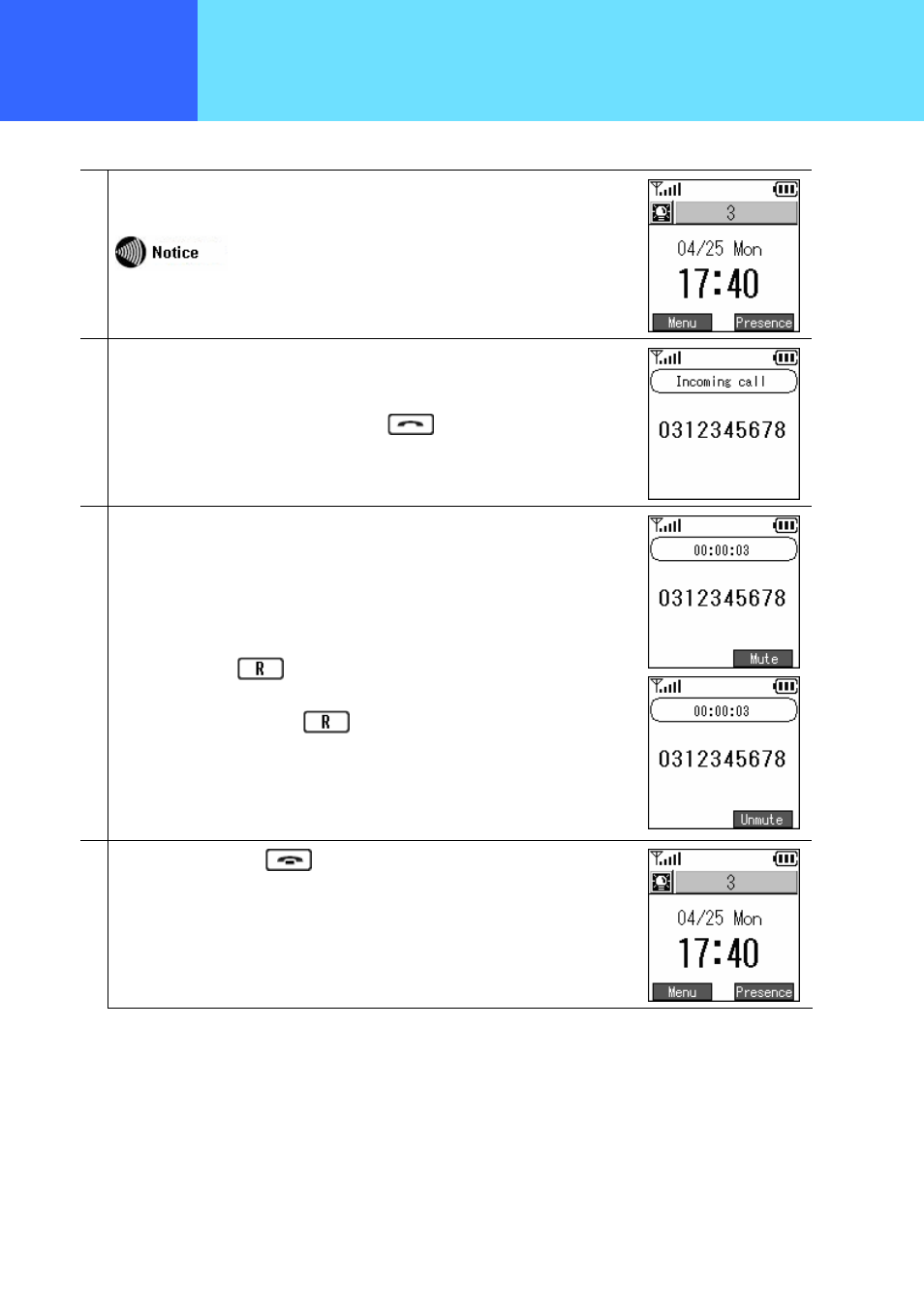 Notice

3
04/25 Mon
17:40
Menu Presence

Incoming call
0312345678

R

R

00:00:03
0312345678
Mute

00:00:03
0312345678
Unmute

3
04/25 Mon
17:40
Menu Presence